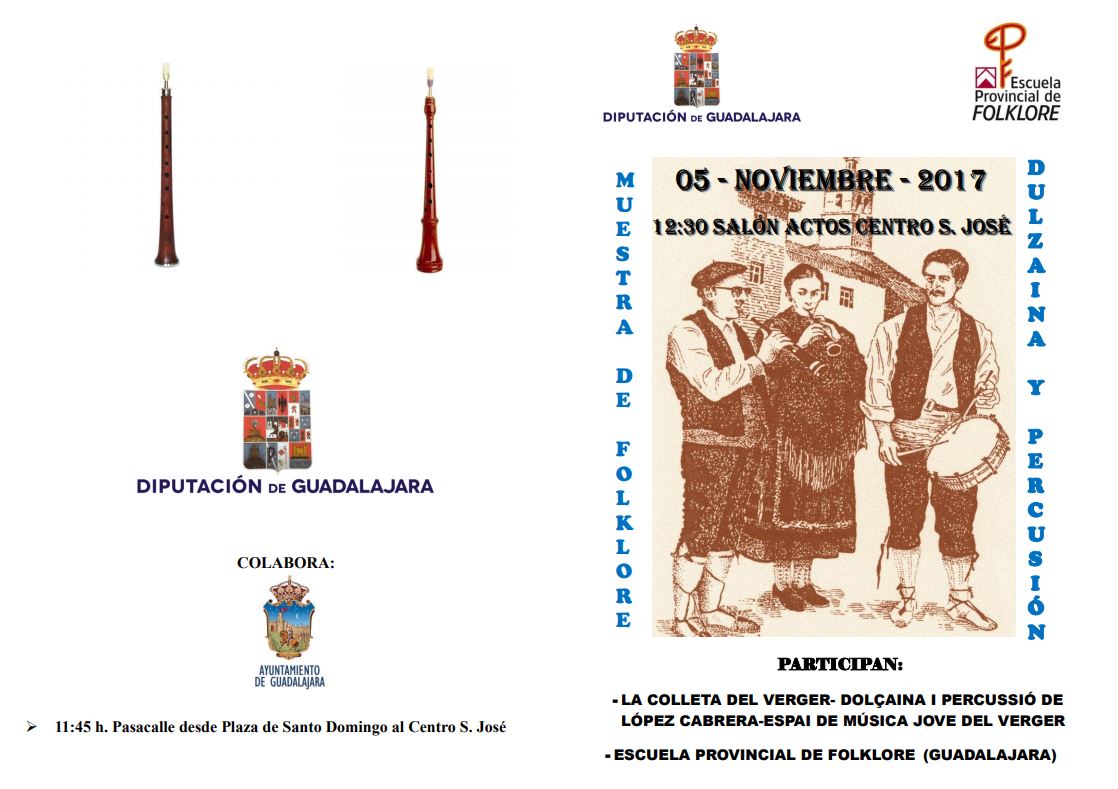 DIPUTACIÓN DE GUADALAJARA

COLABORA:

AYUNTAMIENTO DE GUADALAJARA

➢ 11:45 h. Pasacalle desde Plaza de Santo Domingo al Centro S. José

DIPUTACIÓN DE GUADALAJARA

Escuela Provincial de FOLKLORE

MUESTRA DE FOLKLORE

05 - NOVIEMBRE - 2017

12:30 SALÓN ACTOS CENTRO S. JOSÉ

DULZAINA Y PERCUSIÓN

PARTICIPAN:

- LA COLLETA DEL VERGER- DOLÇAINA I PERCUSSIÓ DE LÓPEZ CABRERA-ESPAI DE MÚSICA JOVE DEL VERGER

- ESCUELA PROVINCIAL DE FOLKLORE (GUADALAJARA)